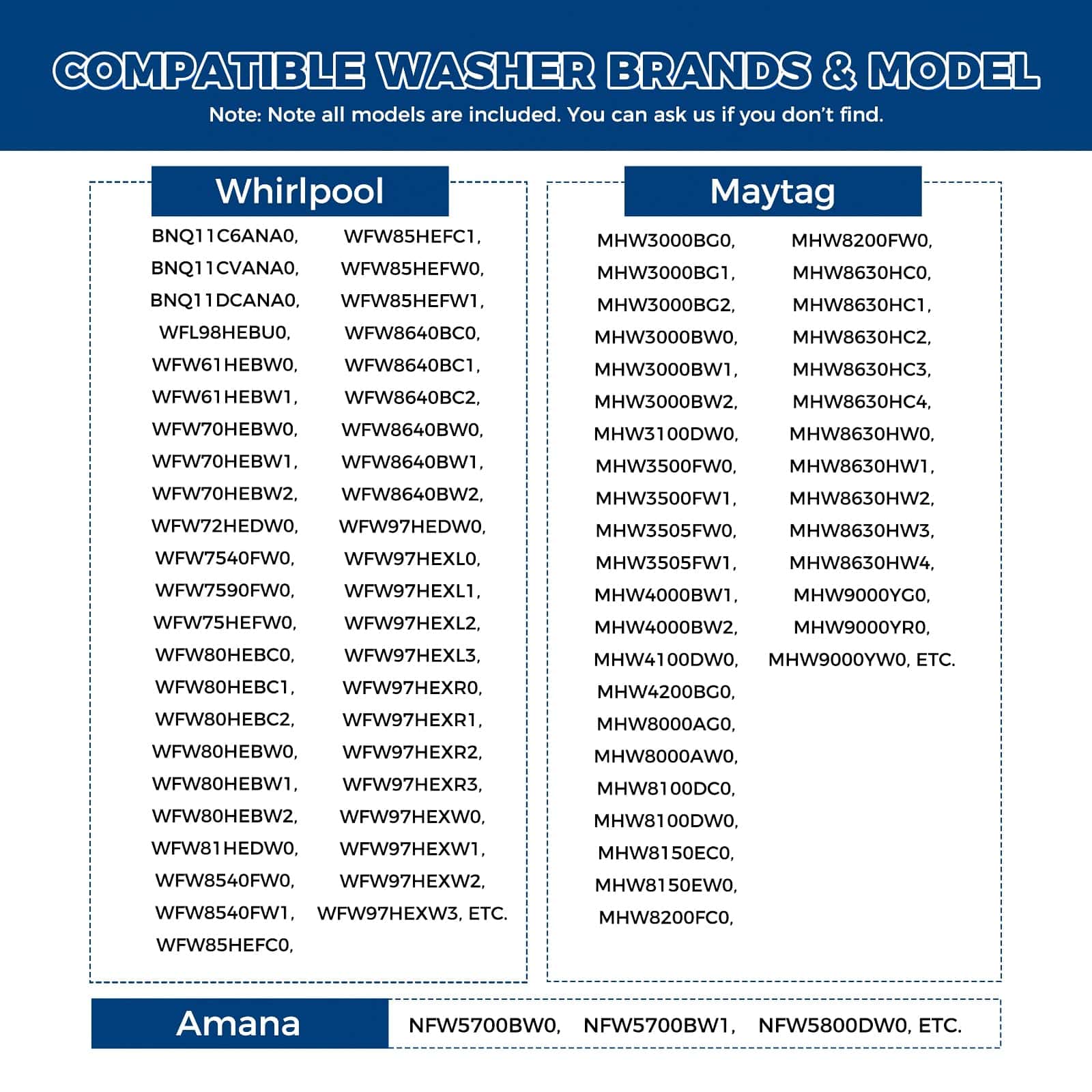 COMPATIBLE WASHER BRANDS & MODEL
Note: Note all models are included. You can ask us if you don't find.

Whirlpool

BNQ11C6ANA0,
BNQ11CVANA0,
BNQ11DCANA0,
WFL98HEBU0,
WFW61HEBW0,
WFW61HEBW1,
WFW70HEBW0,
WFW70HEBW1,
WFW70HEBW2,
WFW72HEDW0,
WFW7540FW0,
WFW7590FW0,
WFW75HEFW0,
WFW80HEBC0,
WFW80HEBC1,
WFW80HEBC2,
WFW80HEBW0,
WFW80HEBW1,
WFW80HEBW2,
WFW81HEDW0,
WFW8540FW0,
WFW8540FW1,
WFW85HEFC0,

WFW85HEFC1,
WFW85HEFW0,
WFW85HEFW1,
WFW8640BC0,
WFW8640BC1,
WFW8640BC2,
WFW8640BW0,
WFW8640BW1,
WFW8640BW2,
WFW97HEDW0,
WFW97HEXL0,
WFW97HEXL1,
WFW97HEXL2,
WFW97HEXL3,
WFW97HEXR0,
WFW97HEXR1,
WFW97HEXR2,
WFW97HEXR3,
WFW97HEXW0,
WFW97HEXW1,
WFW97HEXW2,
WFW97HEXW3, ETC.

Maytag

MHW3000BG0,
MHW3000BG1,
MHW3000BG2,
MHW3000BW0,
MHW3000BW1,
MHW3000BW2,
MHW3100DW0,
MHW3500FW0,
MHW3500FW1,
MHW3505FW0,
MHW3505FW1,
MHW4000BW1,
MHW4000BW2,
MHW4100DW0,
MHW4200BG0,
MHW8000AG0,
MHW8000AW0,
MHW8100DC0,
MHW8100DW0,
MHW8150EC0,
MHW8150EW0,
MHW8200FC0,

MHW8200FW0,
MHW8630HC0,
MHW8630HC1,
MHW8630HC2,
MHW8630HC3,
MHW8630HC4,
MHW8630HW0,
MHW8630HW1,
MHW8630HW2,
MHW8630HW3,
MHW8630HW4,
MHW9000YG0,
MHW9000YR0,
MHW9000YW0, ETC.

Amana
NFW5700BW0, NFW5700BW1, NFW5800DW0, ETC.